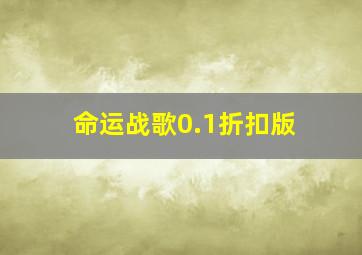 命运战歌0.1折扣版